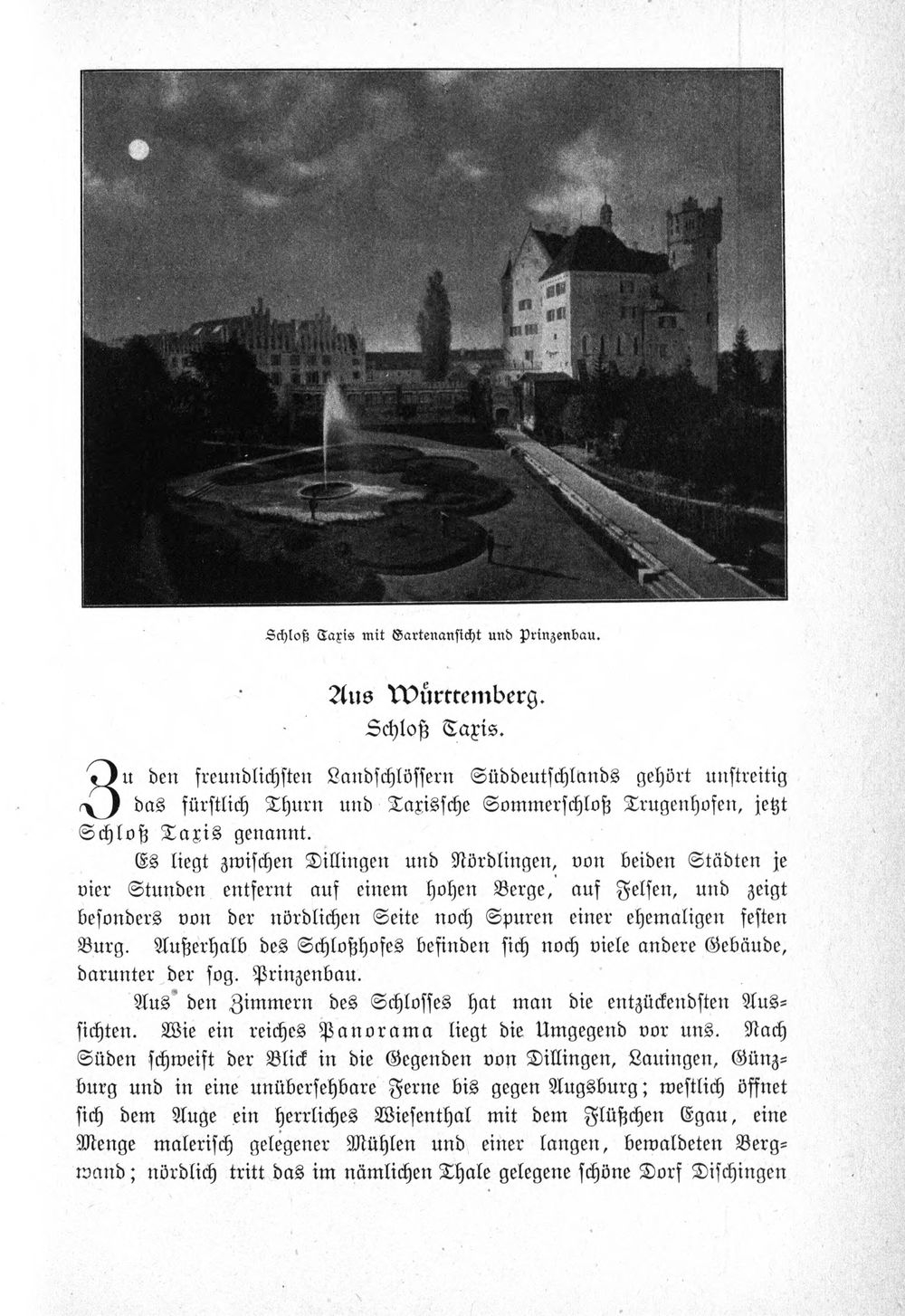 Schloß Taxis mit Gartenansicht und Prinzenbau.

Aus Württemberg.
Schloß Taxis.

Zu den freundlichsten Landschlössern Süddeutschlands gehört unstreitig das fürstlich Thurn und Taxissche Sommerschloß Trugenhofen, jetzt Schloß Taxis genannt.

Es liegt zwischen Dillingen und Nördlingen, von beiden Städten je vier Stunden entfernt auf einem hohen Berge, auf Felsen, und zeigt besonders von der nördlichen Seite noch Spuren einer ehemaligen festen Burg. Außerhalb des Schloßhofes befinden sich noch viele andere Gebäude, darunter der sog. Prinzenbau.

Aus den Zimmern des Schlosses hat man die entzückendsten Aussichten. Wie ein reiches Panorama liegt die Umgegend vor uns. Nach Süden schweift der Blick in die Gegenden von Dillingen, Lauingen, Günzburg und in eine unübersehbare Ferne bis gegen Augsburg; westlich öffnet sich dem Auge ein herrliches Wiesenthal mit dem Flüßchen Egau, eine Menge malerisch gelegener Mühlen und einer langen, bewaldeten Bergwand; nördlich tritt das im nämlichen Thale gelegene schöne Dorf Dischingen